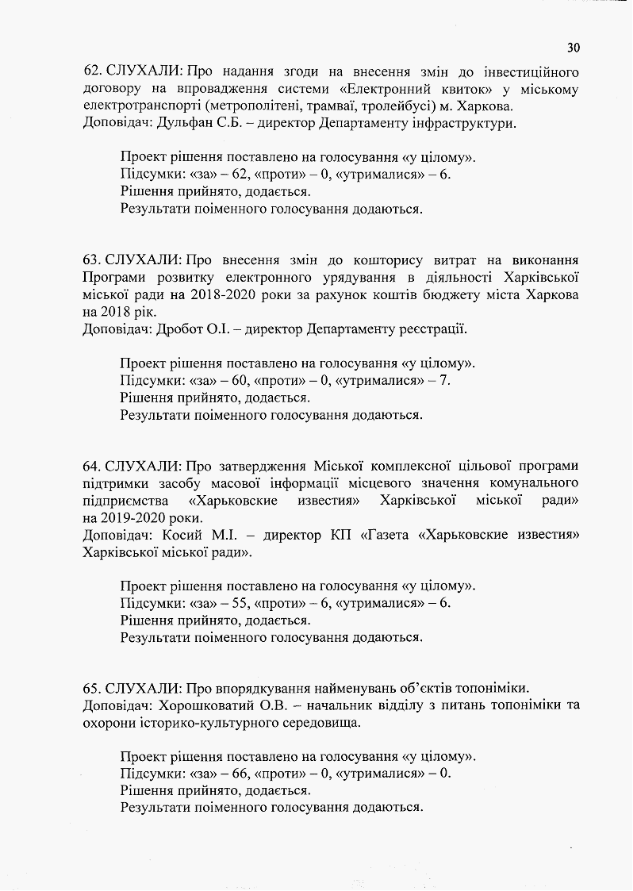 30

62. СЛУХАЛИ: Про надання згоди на внесення змін до інвестиційного договору на впровадження системи «Електронний квиток» у міському електротранспорті (метрополітені, трамваї, тролейбусі) м. Харкова.
Доповідач: Дульфан С.Б. – директор Департаменту інфраструктури.

Проект рішення поставлено на голосування «у цілому».
Підсумки: «за» – 62, «проти» – 0, «утрималися» – 6.
Рішення прийнято, додається.
Результати поіменного голосування додаються.

63. СЛУХАЛИ: Про внесення змін до кошторису витрат на виконання Програми розвитку електронного урядування в діяльності Харківської міської ради на 2018-2020 роки за рахунок коштів бюджету міста Харкова на 2018 рік.
Доповідач: Дробот О.І. – директор Департаменту реєстрації.

Проект рішення поставлено на голосування «у цілому».
Підсумки: «за» – 60, «проти» – 0, «утрималися» – 7.
Рішення прийнято, додається.
Результати поіменного голосування додаються.

64. СЛУХАЛИ: Про затвердження Міської комплексної цільової програми підтримки засобу масової інформації місцевого значення комунального підприємства «Харьковские известия» Харківської міської ради» на 2019-2020 роки.
Доповідач: Косий М.І. – директор КП «Газета «Харьковские известия» Харківської міської ради».

Проект рішення поставлено на голосування «у цілому».
Підсумки: «за» – 55, «проти» – 6, «утрималися» – 6.
Рішення прийнято, додається.
Результати поіменного голосування додаються.

65. СЛУХАЛИ: Про впорядкування найменувань об'єктів топоніміки.
Доповідач: Хорошковатий О.В. – начальник відділу з питань топоніміки та охорони історико-культурного середовища.

Проект рішення поставлено на голосування «у цілому».
Підсумки: «за» – 66, «проти» – 0, «утрималися» – 0.
Рішення прийнято, додається.
Результати поіменного голосування додаються.